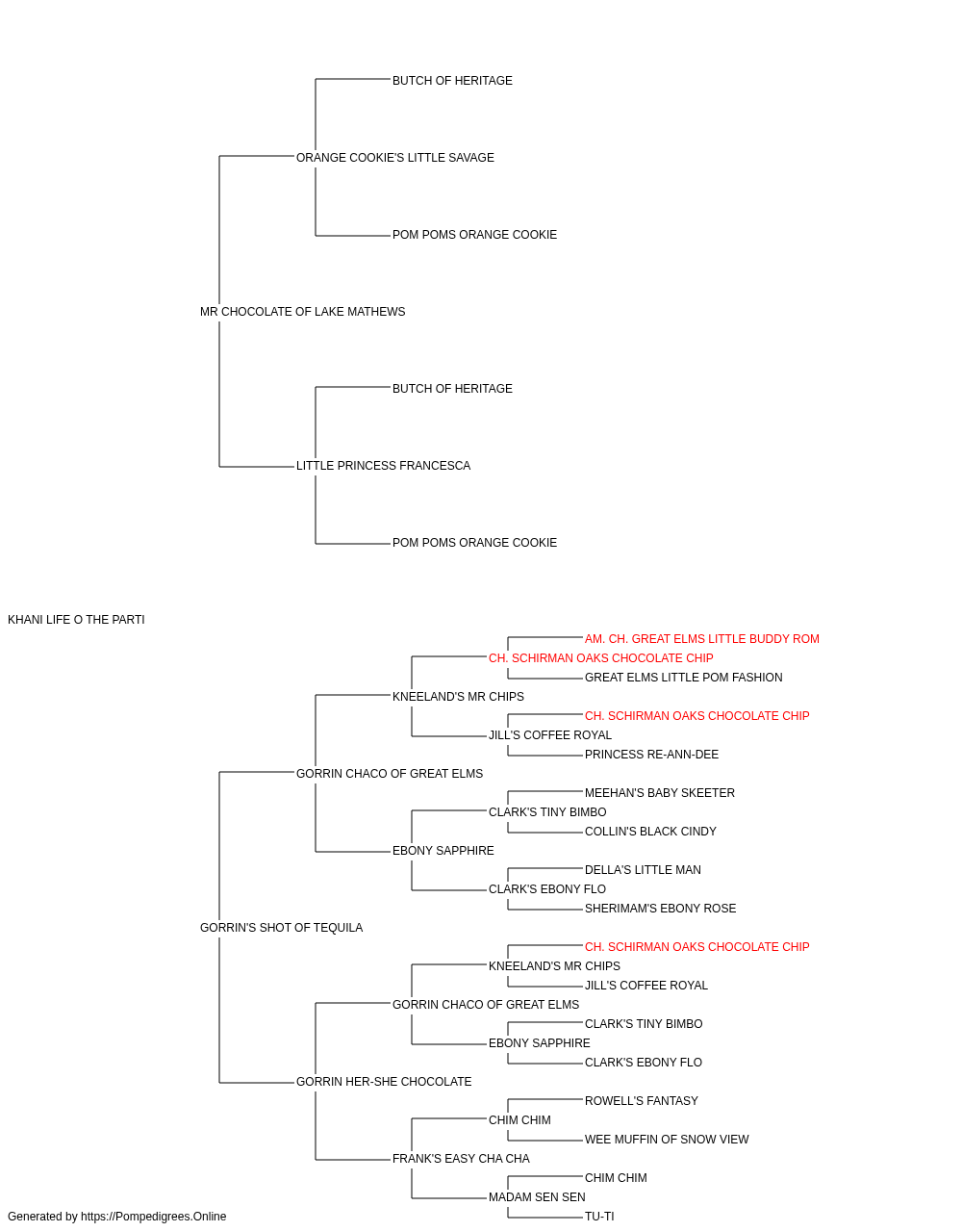 BUTCH OF HERITAGE
ORANGE COOKIE'S LITTLE SAVAGE
POM POMS ORANGE COOKIE
MR CHOCOLATE OF LAKE MATHEWS
BUTCH OF HERITAGE
LITTLE PRINCESS FRANCESCA
POM POMS ORANGE COOKIE
KHANI LIFE O THE PARTI
AM. CH. GREAT ELMS LITTLE BUDDY ROM
CH. SCHIRMAN OAKS CHOCOLATE CHIP
GREAT ELMS LITTLE POM FASHION
KNEELAND'S MR CHIPS
CH. SCHIRMAN OAKS CHOCOLATE CHIP
JILL'S COFFEE ROYAL
PRINCESS RE-ANN-DEE
GORRIN CHACO OF GREAT ELMS
MEEHAN'S BABY SKEETER
CLARK'S TINY BIMBO
COLLIN'S BLACK CINDY
EBONY SAPPHIRE
DELLA'S LITTLE MAN
CLARK'S EBONY FLO
SHERIMAM'S EBONY ROSE
GORRIN'S SHOT OF TEQUILA
CH. SCHIRMAN OAKS CHOCOLATE CHIP
KNEELAND'S MR CHIPS
JILL'S COFFEE ROYAL
GORRIN CHACO OF GREAT ELMS
CLARK'S TINY BIMBO
EBONY SAPPHIRE
CLARK'S EBONY FLO
GORRIN HER-SHE CHOCOLATE
ROWELL'S FANTASY
CHIM CHIM
WEE MUFFIN OF SNOW VIEW
FRANK'S EASY CHA CHA
CHIM CHIM
MADAM SEN SEN
TU-TI
Generated by https://Pompedigrees.Online